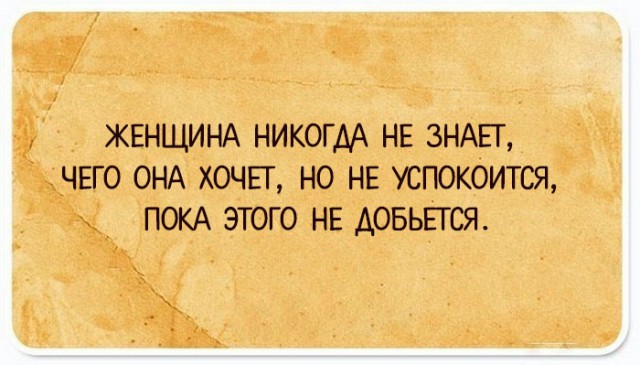 ЖЕНЩИНА НИКОГДА НЕ ЗНАЕТ, ЧЕГО ОНА ХОЧЕТ, НО НЕ УСПОКОИТСЯ, ПОКА ЭТОГО НЕ ДОБЬЕТСЯ.